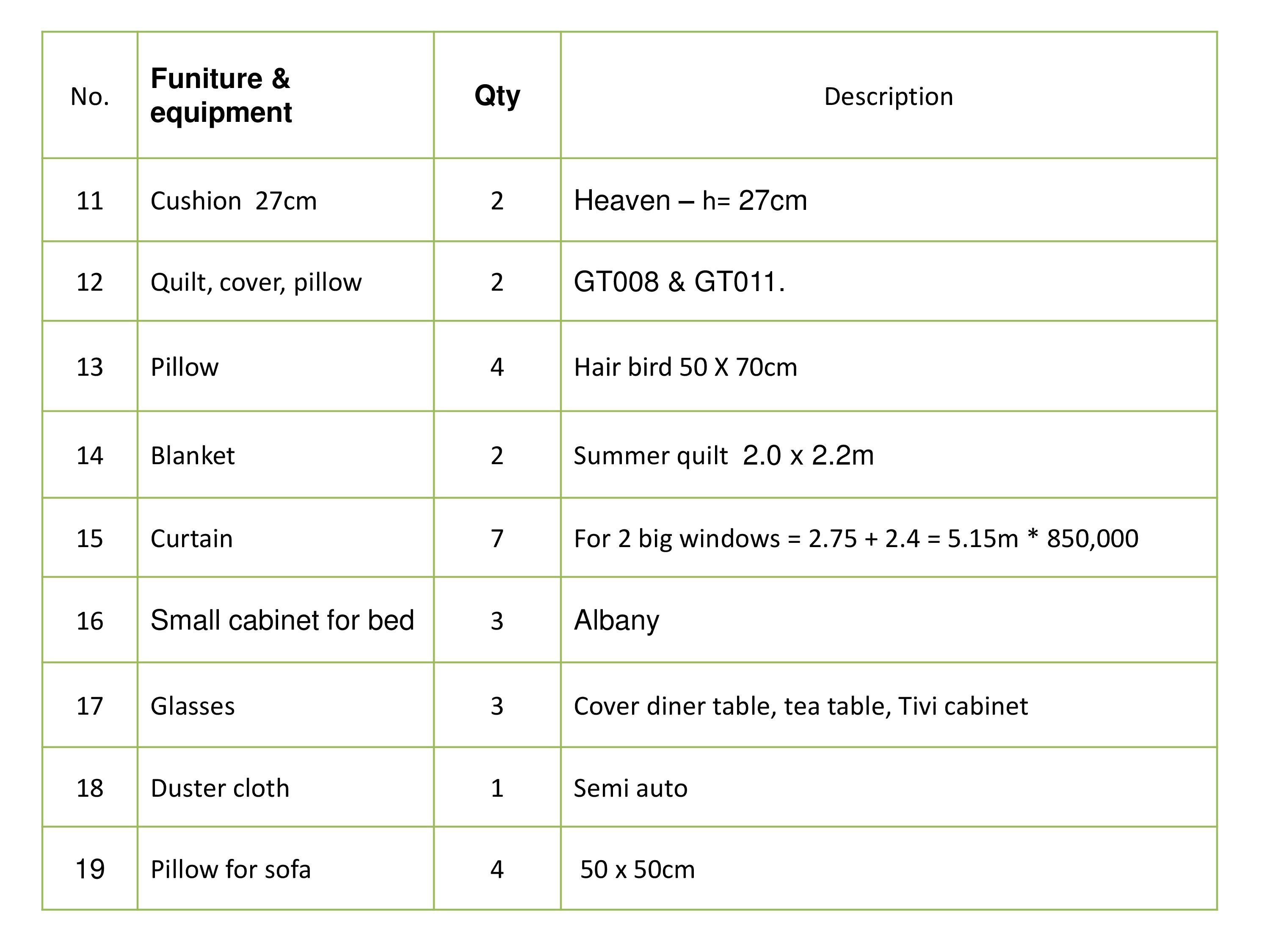 | No. | Funiture & equipment | Qty | Description |
|---|---|---|---|
| 11 | Cushion 27cm | 2 | Heaven – h= 27cm |
| 12 | Quilt, cover, pillow | 2 | GT008 & GT011. |
| 13 | Pillow | 4 | Hair bird 50 X 70cm |
| 14 | Blanket | 2 | Summer quilt 2.0 x 2.2m |
| 15 | Curtain | 7 | For 2 big windows = 2.75 + 2.4 = 5.15m * 850,000 |
| 16 | Small cabinet for bed | 3 | Albany |
| 17 | Glasses | 3 | Cover diner table, tea table, Tivi cabinet |
| 18 | Duster cloth | 1 | Semi auto |
| 19 | Pillow for sofa | 4 | 50 x 50cm |